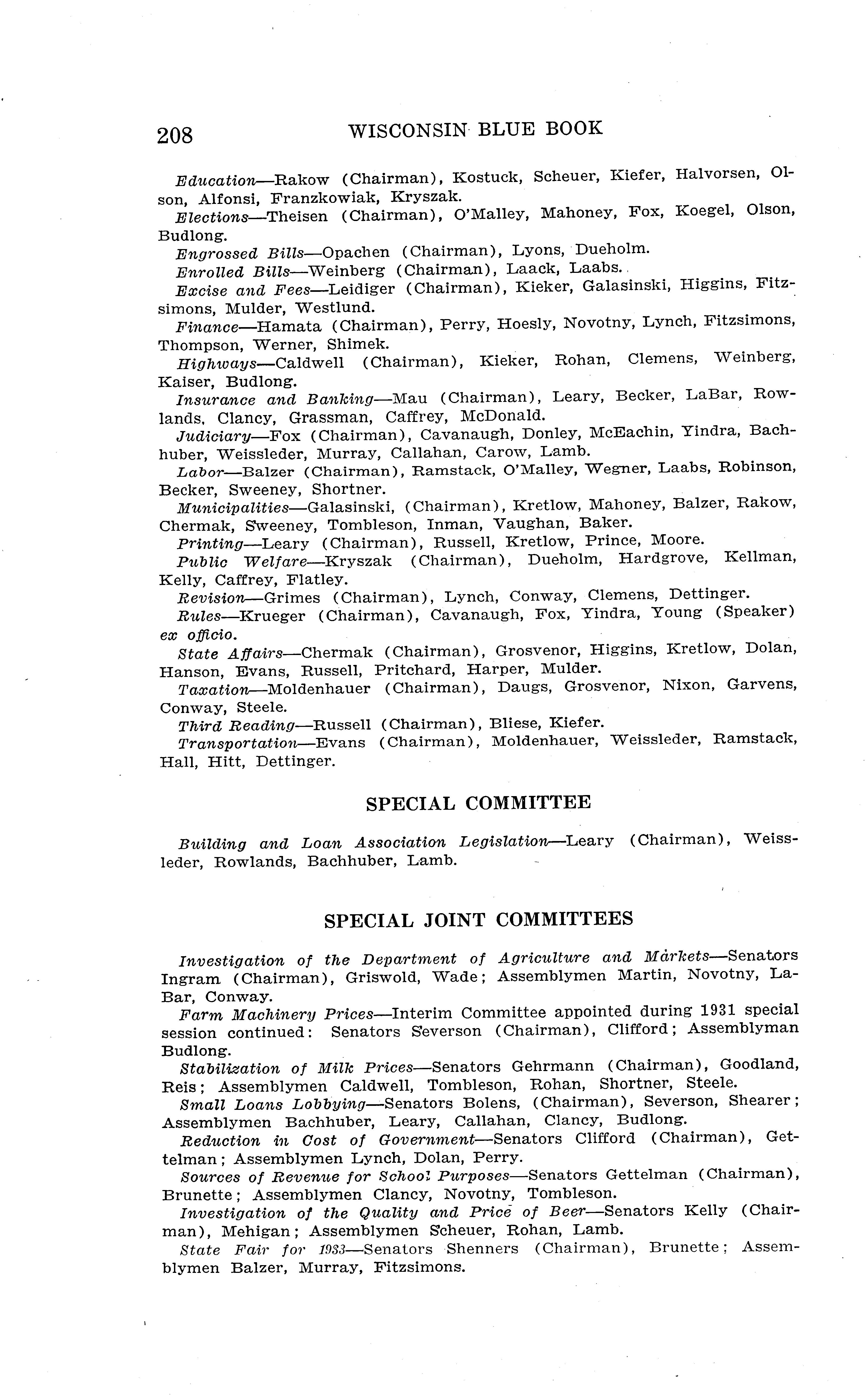 208 WISCONSIN BLUE BOOK

Education—Rakow (Chairman), Kostuck, Scheuer, Kiefer, Halvorsen, Olson, Alfonsi, Franzkowiak, Kryszak.

Elections—Theisen (Chairman), O'Malley, Mahoney, Fox, Koegel, Olson, Budlong.

Engrossed Bills—Opachen (Chairman), Lyons, Dueholm.

Enrolled Bills—Weinberg (Chairman), Laack, Laabs.

Excise and Fees—Leidiger (Chairman), Kieker, Galasinski, Higgins, Fitzsimons, Mulder, Westlund.

Finance—Hamata (Chairman), Perry, Hoesly, Novotny, Lynch, Fitzsimons, Thompson, Werner, Shimek.

Highways—Caldwell (Chairman), Kieker, Rohan, Clemens, Weinberg, Kaiser, Budlong.

Insurance and Banking—Mau (Chairman), Leary, Becker, LaBar, Rowlands, Clancy, Grassman, Caffrey, McDonald.

Judiciary—Fox (Chairman), Cavanaugh, Donley, McEachin, Yindra, Bachhuber, Weissleder, Murray, Callahan, Carow, Lamb.

Labor—Balzer (Chairman), Ramstack, O'Malley, Wegner, Laabs, Robinson, Becker, Sweeney, Shortner.

Municipalities—Galasinski, (Chairman), Kretlow, Mahoney, Balzer, Rakow, Chermak, Sweeney, Tombleson, Inman, Vaughan, Baker.

Printing—Leary (Chairman), Russell, Kretlow, Prince, Moore.

Public Welfare—Kryszak (Chairman), Dueholm, Hardgrove, Kellman, Kelly, Caffrey, Flatley.

Revision—Grimes (Chairman), Lynch, Conway, Clemens, Dettinger.

Rules—Krueger (Chairman), Cavanaugh, Fox, Yindra, Young (Speaker) ex officio.

State Affairs—Chermak (Chairman), Grosvenor, Higgins, Kretlow, Dolan, Hanson, Evans, Russell, Pritchard, Harper, Mulder.

Taxation—Moldenhauer (Chairman), Daugs, Grosvenor, Nixon, Garvens, Conway, Steele.

Third Reading—Russell (Chairman), Bliese, Kiefer.

Transportation—Evans (Chairman), Moldenhauer, Weissleder, Ramstack, Hall, Hitt, Dettinger.

SPECIAL COMMITTEE

Building and Loan Association Legislation—Leary (Chairman), Weissleder, Rowlands, Bachhuber, Lamb.

SPECIAL JOINT COMMITTEES

Investigation of the Department of Agriculture and Markets—Senators Ingram (Chairman), Griswold, Wade; Assemblymen Martin, Novotny, LaBar, Conway.

Farm Machinery Prices—Interim Committee appointed during 1931 special session continued: Senators Severson (Chairman), Clifford; Assemblyman Budlong.

Stabilization of Milk Prices—Senators Gehrmann (Chairman), Goodland, Reis; Assemblymen Caldwell, Tombleson, Rohan, Shortner, Steele.

Small Loans Lobbying—Senators Bolens, (Chairman), Severson, Shearer; Assemblymen Bachhuber, Leary, Callahan, Clancy, Budlong.

Reduction in Cost of Government—Senators Clifford (Chairman), Gettelman; Assemblymen Lynch, Dolan, Perry.

Sources of Revenue for School Purposes—Senators Gettelman (Chairman), Brunette; Assemblymen Clancy, Novotny, Tombleson.

Investigation of the Quality and Price of Beer—Senators Kelly (Chairman), Mehigan; Assemblymen Scheuer, Rohan, Lamb.

State Fair for 1933—Senators Shenners (Chairman), Brunette; Assemblymen Balzer, Murray, Fitzsimons.